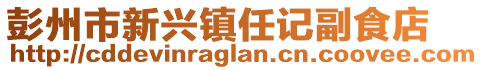 彭州市新兴镇任记副食店
http://cddevinraglan.cn.coovee.com